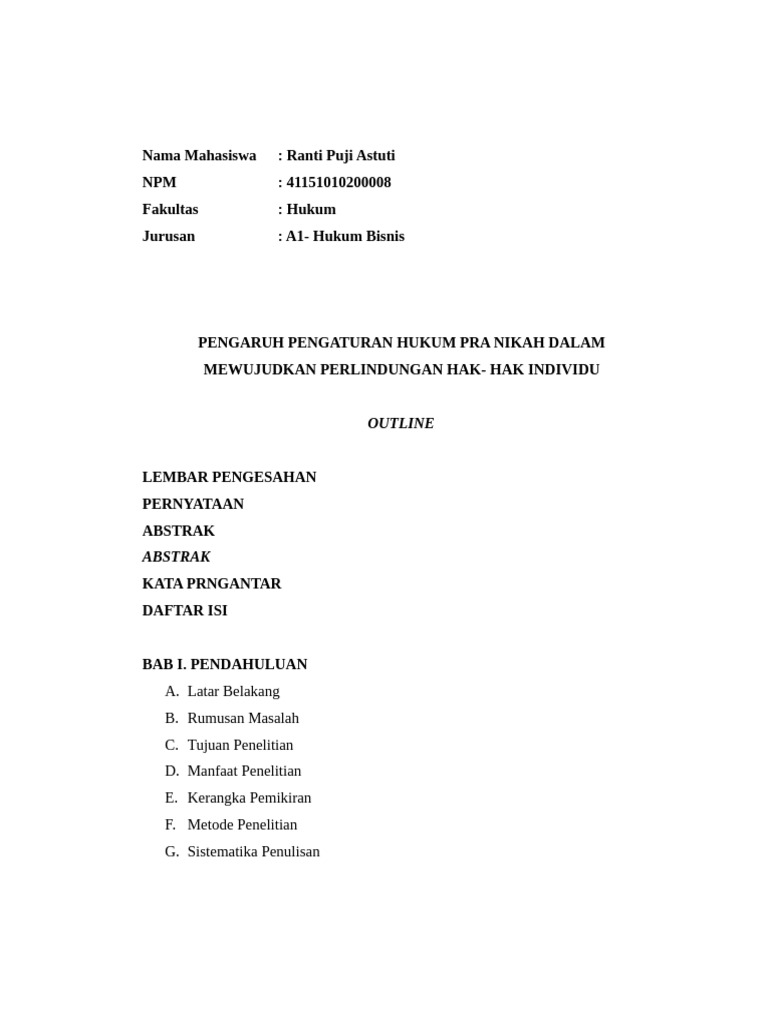 Nama Mahasiswa : Ranti Puji Astuti
NPM : 41151010200008
Fakultas : Hukum
Jurusan : A1- Hukum Bisnis

PENGARUH PENGATURAN HUKUM PRA NIKAH DALAM MEWUJUDKAN PERLINDUNGAN HAK- HAK INDIVIDU

OUTLINE

LEMBAR PENGESAHAN
PERNYATAAN
ABSTRAK
ABSTRAK
KATA PRNGANTAR
DAFTAR ISI

BAB I. PENDAHULUAN
A. Latar Belakang
B. Rumusan Masalah
C. Tujuan Penelitian
D. Manfaat Penelitian
E. Kerangka Pemikiran
F. Metode Penelitian
G. Sistematika Penulisan